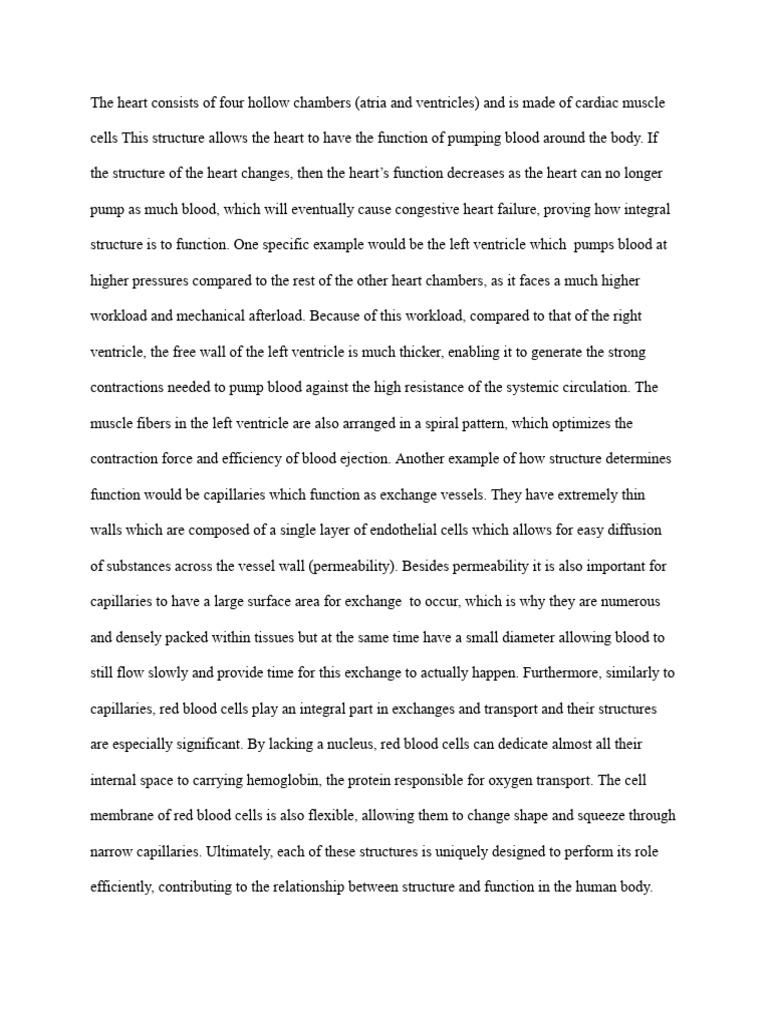 The heart consists of four hollow chambers (atria and ventricles) and is made of cardiac muscle cells This structure allows the heart to have the function of pumping blood around the body. If the structure of the heart changes, then the heart's function decreases as the heart can no longer pump as much blood, which will eventually cause congestive heart failure, proving how integral structure is to function. One specific example would be the left ventricle which pumps blood at higher pressures compared to the rest of the other heart chambers, as it faces a much higher workload and mechanical afterload. Because of this workload, compared to that of the right ventricle, the free wall of the left ventricle is much thicker, enabling it to generate the strong contractions needed to pump blood against the high resistance of the systemic circulation. The muscle fibers in the left ventricle are also arranged in a spiral pattern, which optimizes the contraction force and efficiency of blood ejection. Another example of how structure determines function would be capillaries which function as exchange vessels. They have extremely thin walls which are composed of a single layer of endothelial cells which allows for easy diffusion of substances across the vessel wall (permeability). Besides permeability it is also important for capillaries to have a large surface area for exchange to occur, which is why they are numerous and densely packed within tissues but at the same time have a small diameter allowing blood to still flow slowly and provide time for this exchange to actually happen. Furthermore, similarly to capillaries, red blood cells play an integral part in exchanges and transport and their structures are especially significant. By lacking a nucleus, red blood cells can dedicate almost all their internal space to carrying hemoglobin, the protein responsible for oxygen transport. The cell membrane of red blood cells is also flexible, allowing them to change shape and squeeze through narrow capillaries. Ultimately, each of these structures is uniquely designed to perform its role efficiently, contributing to the relationship between structure and function in the human body.